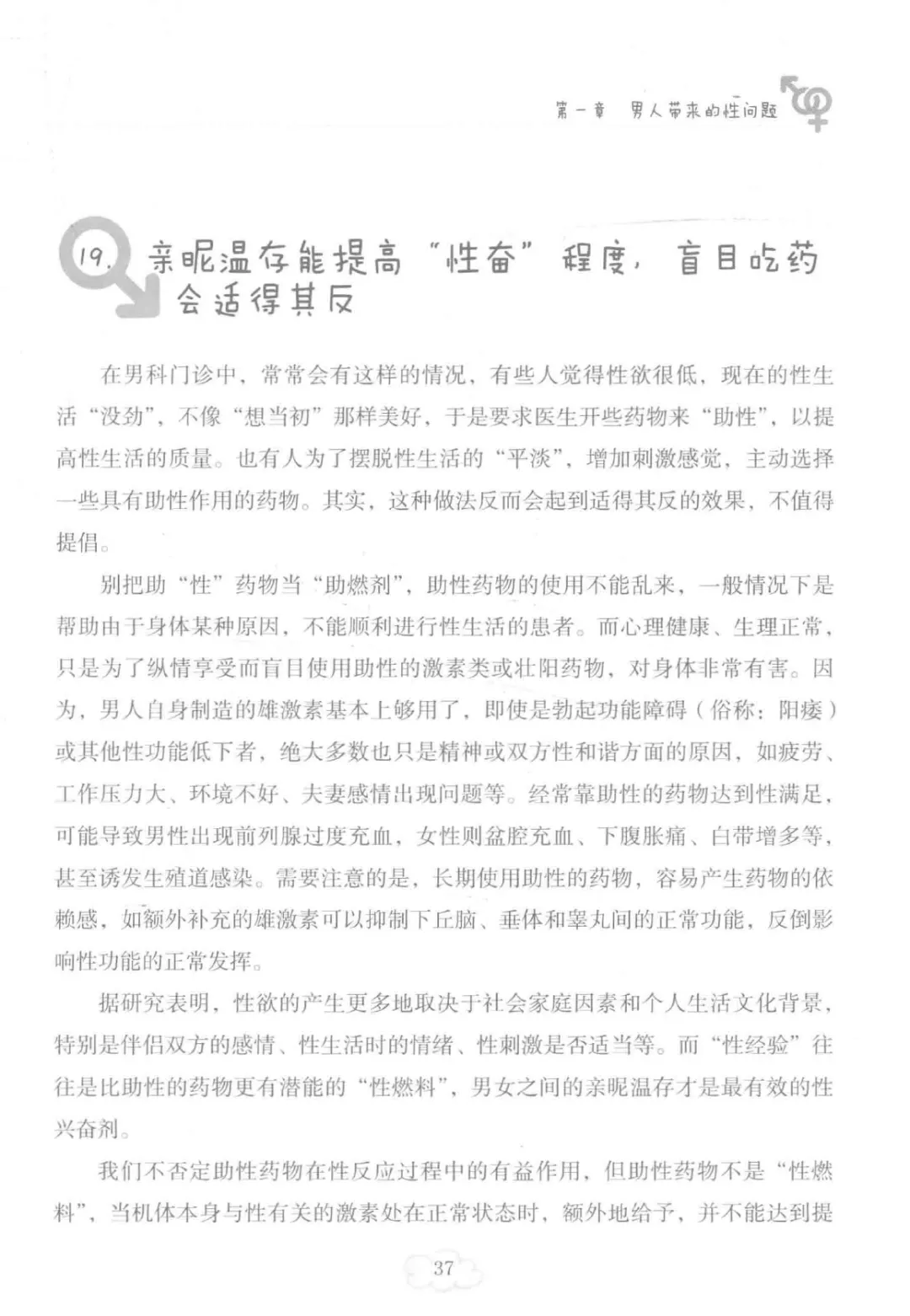 第一章　男人带来的性问题

19. 亲昵温存能提高“性奋”程度，盲目吃药会适得其反

在男科门诊中，常常会有这样的情况，有些人觉得性欲很低，现在的性生活“没劲”，不像“想当初”那样美好，于是要求医生开些药物来“助性”，以提高性生活的质量。也有人为了摆脱性生活的“平淡”，增加刺激感觉，主动选择一些具有助性作用的药物。其实，这种做法反而会起到适得其反的效果，不值得提倡。

别把助“性”药物当“助燃剂”，助性药物的使用不能乱来，一般情况下是帮助由于身体某种原因，不能顺利进行性生活的患者。而心理健康、生理正常，只是为了纵情享受而盲目使用助性的激素类或壮阳药物，对身体非常有害。因为，男人自身制造的雄激素基本上够用了，即使是勃起功能障碍（俗称：阳痿）或其他性功能低下者，绝大多数也只是精神或双方性和谐方面的原因，如疲劳、工作压力大、环境不好、夫妻感情出现问题等。经常靠助性的药物达到性满足，可能导致男性出现前列腺过度充血，女性则盆腔充血、下腹胀痛、白带增多等，甚至诱发生殖道感染。需要注意的是，长期使用助性的药物，容易产生药物的依赖感，如额外补充的雄激素可以抑制下丘脑、垂体和睾丸间的正常功能，反倒影响性功能的正常发挥。

据研究表明，性欲的产生更多地取决于社会家庭因素和个人生活文化背景，特别是伴侣双方的感情、性生活时的情绪、性刺激是否适当等。而“性经验”往往是比助性的药物更有潜能的“性燃料”，男女之间的亲昵温存才是最有效的性兴奋剂。

我们不否定助性药物在性反应过程中的有益作用，但助性药物不是“性燃料”，当机体本身与性有关的激素处在正常状态时，额外地给予，并不能达到提

37